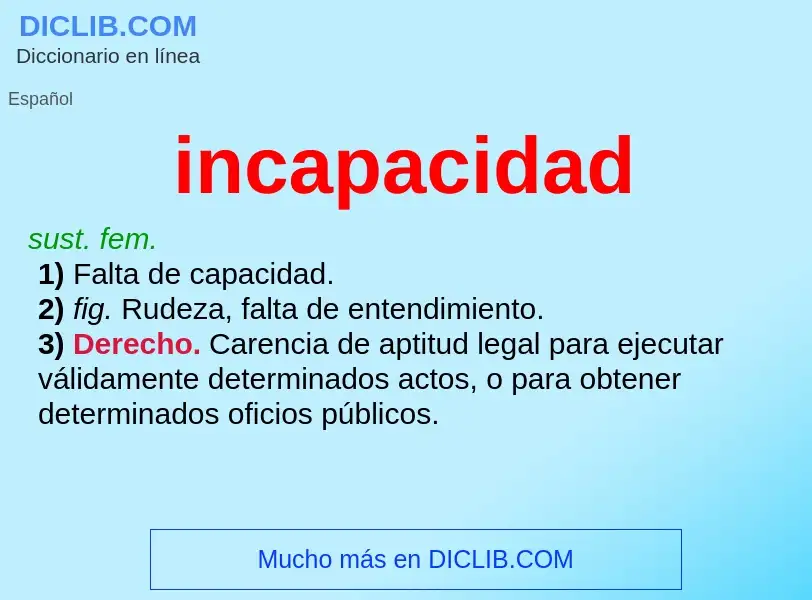 DICLIB.COM
Diccionario en línea

Español

incapacidad

sust. fem.
1) Falta de capacidad.
2) fig. Rudeza, falta de entendimiento.
3) Derecho. Carencia de aptitud legal para ejecutar válidamente determinados actos, o para obtener determinados oficios públicos.

Mucho más en DICLIB.COM